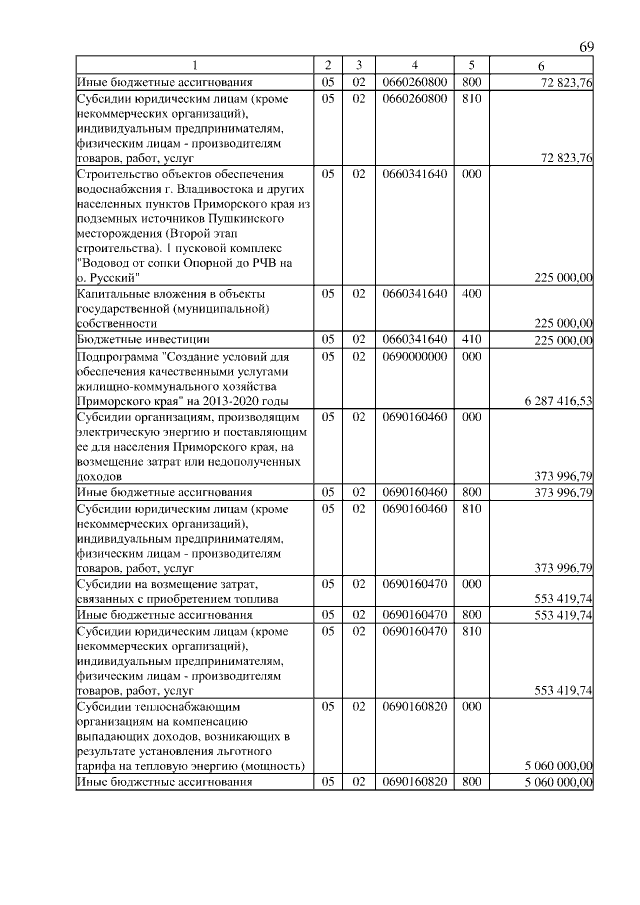 69

| 1 | 2 | 3 | 4 | 5 | 6 |
|---|---|---|---|---|---|
| Иные бюджетные ассигнования | 05 | 02 | 0660260800 | 800 | 72 823,76 |
| Субсидии юридическим лицам (кроме некоммерческих организаций), индивидуальным предпринимателям, физическим лицам - производителям товаров, работ, услуг | 05 | 02 | 0660260800 | 810 | 72 823,76 |
| Строительство объектов обеспечения водоснабжения г. Владивостока и других населенных пунктов Приморского края из подземных источников Пушкинского месторождения (Второй этап строительства). 1 пусковой комплекс "Водовод от сопки Опорной до РЧВ на о. Русский" | 05 | 02 | 0660341640 | 000 | 225 000,00 |
| Капитальные вложения в объекты государственной (муниципальной) собственности | 05 | 02 | 0660341640 | 400 | 225 000,00 |
| Бюджетные инвестиции | 05 | 02 | 0660341640 | 410 | 225 000,00 |
| Подпрограмма "Создание условий для обеспечения качественными услугами жилищно-коммунального хозяйства Приморского края" на 2013-2020 годы | 05 | 02 | 0690000000 | 000 | 6 287 416,53 |
| Субсидии организациям, производящим электрическую энергию и поставляющим ее для населения Приморского края, на возмещение затрат или недополученных доходов | 05 | 02 | 0690160460 | 000 | 373 996,79 |
| Иные бюджетные ассигнования | 05 | 02 | 0690160460 | 800 | 373 996,79 |
| Субсидии юридическим лицам (кроме некоммерческих организаций), индивидуальным предпринимателям, физическим лицам - производителям товаров, работ, услуг | 05 | 02 | 0690160460 | 810 | 373 996,79 |
| Субсидии на возмещение затрат, связанных с приобретением топлива | 05 | 02 | 0690160470 | 000 | 553 419,74 |
| Иные бюджетные ассигнования | 05 | 02 | 0690160470 | 800 | 553 419,74 |
| Субсидии юридическим лицам (кроме некоммерческих организаций), индивидуальным предпринимателям, физическим лицам - производителям товаров, работ, услуг | 05 | 02 | 0690160470 | 810 | 553 419,74 |
| Субсидии теплоснабжающим организациям на компенсацию выпадающих доходов, возникающих в результате установления льготного тарифа на тепловую энергию (мощность) | 05 | 02 | 0690160820 | 000 | 5 060 000,00 |
| Иные бюджетные ассигнования | 05 | 02 | 0690160820 | 800 | 5 060 000,00 |